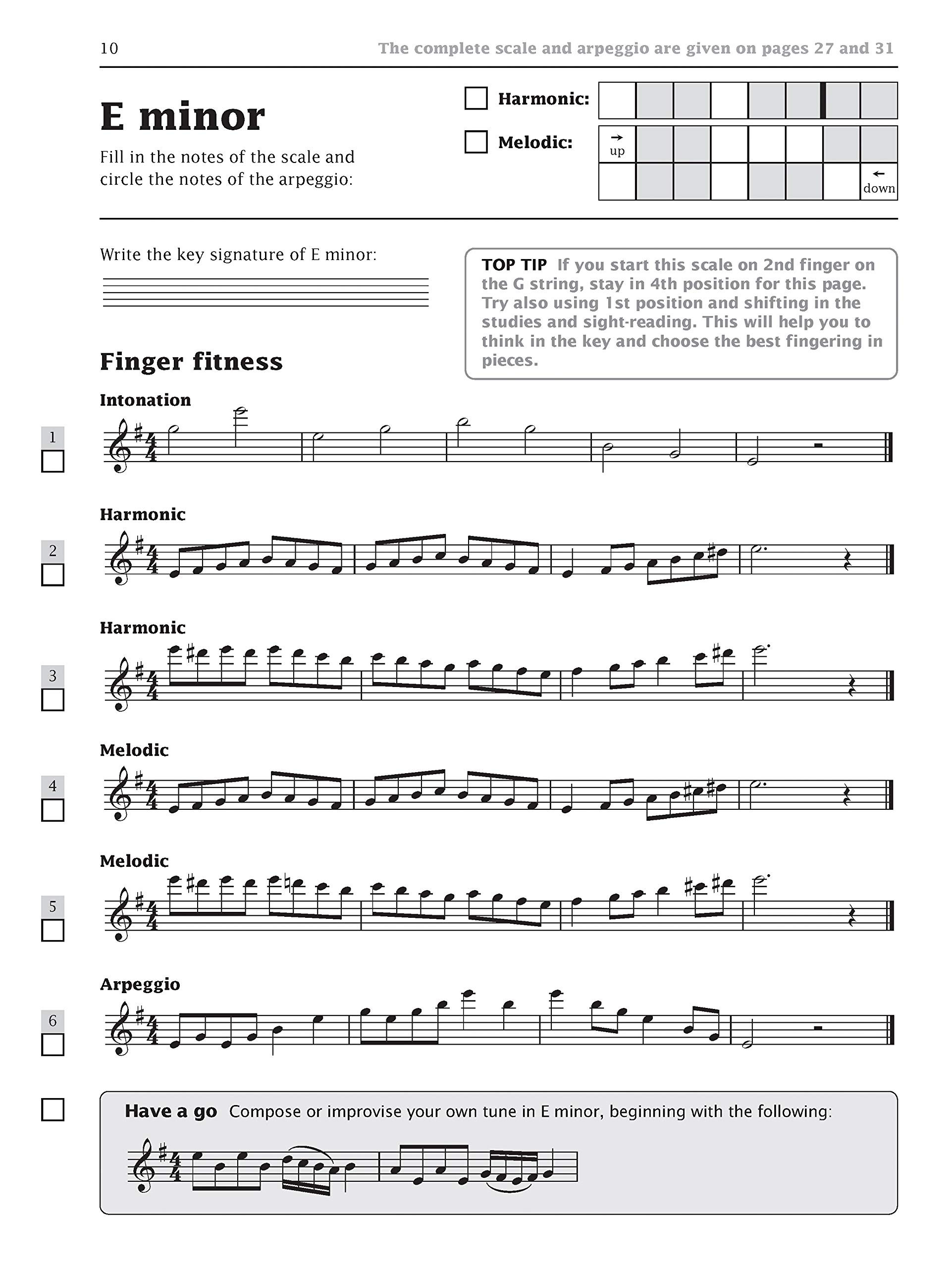 10 The complete scale and arpeggio are given on pages 27 and 31

E minor

Fill in the notes of the scale and circle the notes of the arpeggio:

☐ Harmonic:

☐ Melodic:

→ up

← down

Write the key signature of E minor:

TOP TIP If you start this scale on 2nd finger on the G string, stay in 4th position for this page. Try also using 1st position and shifting in the studies and sight-reading. This will help you to think in the key and choose the best fingering in pieces.

Finger fitness

Intonation

1
☐

Harmonic

2
☐

Harmonic

3
☐

Melodic

4
☐

Melodic

5
☐

Arpeggio

6
☐

☐

Have a go Compose or improvise your own tune in E minor, beginning with the following: